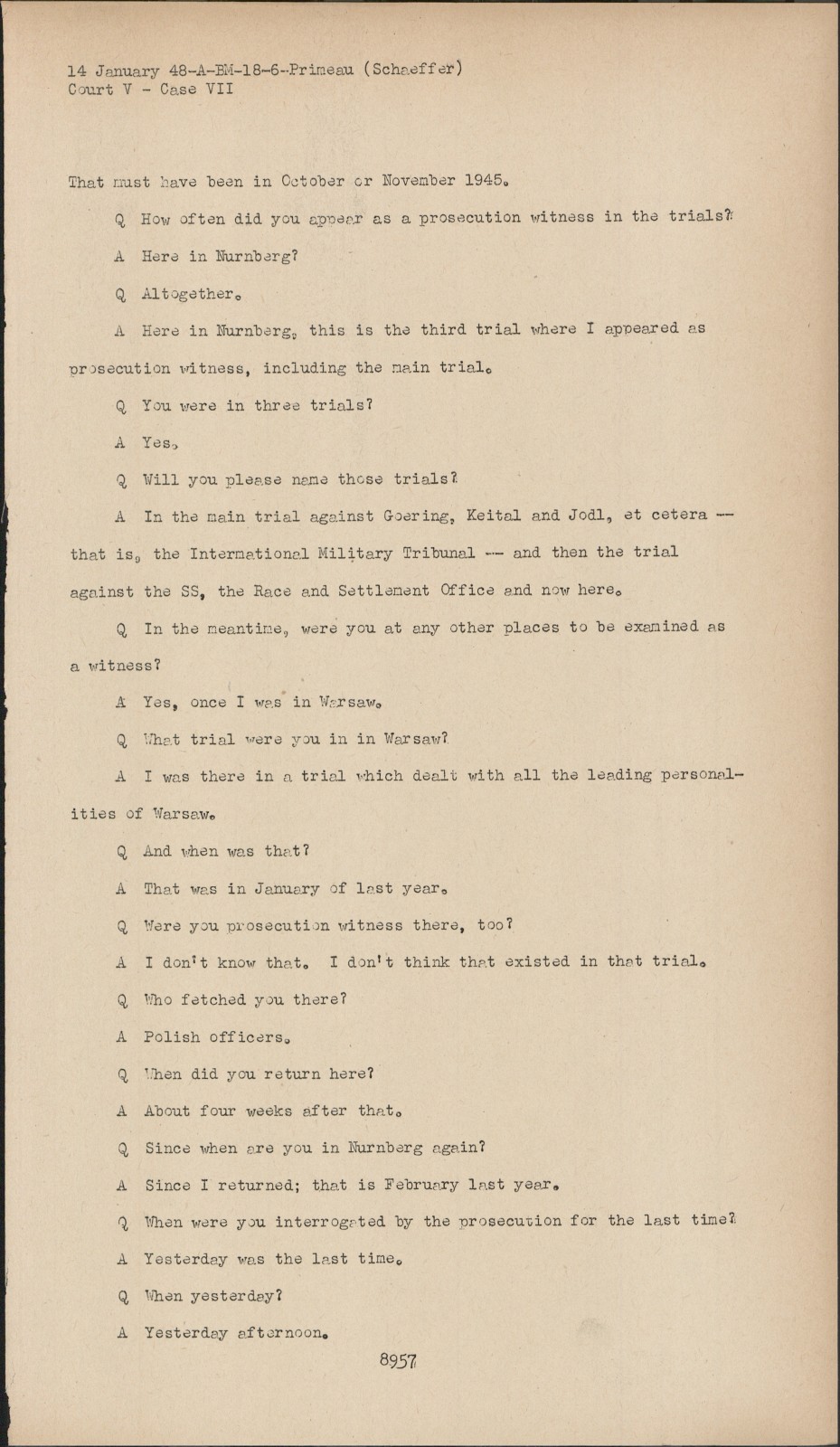 14 January 48-A-BM-18-6-Primeau (Schaeffer)
Court V - Case VII

That must have been in October or November 1945.

Q How often did you appear as a prosecution witness in the trials?

A Here in Nurnberg?

Q Altogether.

A Here in Nurnberg, this is the third trial where I appeared as prosecution witness, including the main trial.

Q You were in three trials?

A Yes.

Q Will you please name those trials?

A In the main trial against Goering, Keital and Jodl, et cetera -- that is, the International Military Tribunal -- and then the trial against the SS, the Race and Settlement Office and now here.

Q In the meantime, were you at any other places to be examined as a witness?

A Yes, once I was in Warsaw.

Q What trial were you in in Warsaw?

A I was there in a trial which dealt with all the leading personalities of Warsaw.

Q And when was that?

A That was in January of last year.

Q Were you prosecution witness there, too?

A I don't know that. I don't think that existed in that trial.

Q Who fetched you there?

A Polish officers.

Q When did you return here?

A About four weeks after that.

Q Since when are you in Nurnberg again?

A Since I returned; that is February last year.

Q When were you interrogated by the prosecution for the last time?

A Yesterday was the last time.

Q When yesterday?

A Yesterday afternoon.

8957